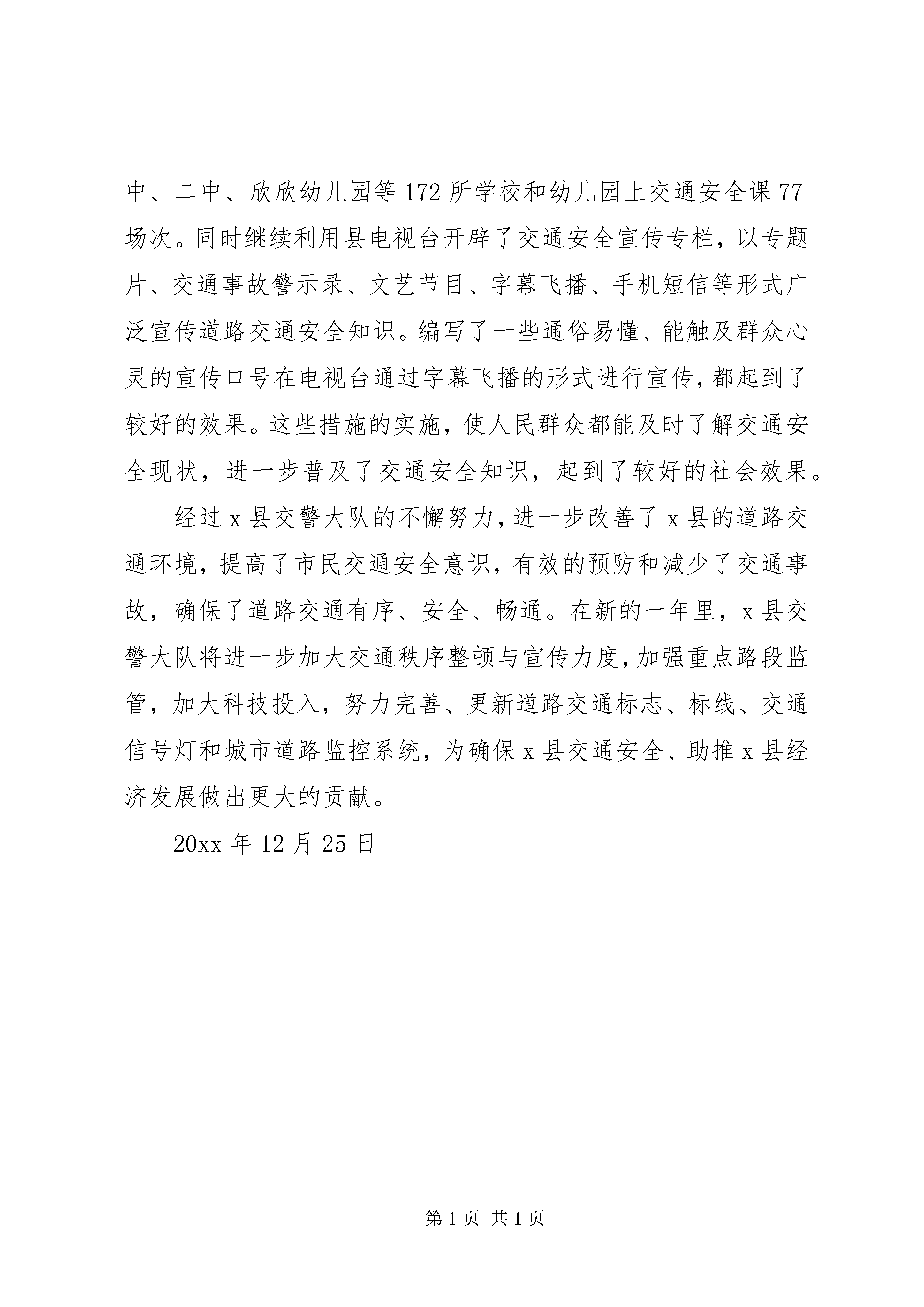 中、二中、欣欣幼儿园等172所学校和幼儿园上交通安全课77场次。同时继续利用县电视台开辟了交通安全宣传专栏，以专题片、交通事故警示录、文艺节目、字幕飞播、手机短信等形式广泛宣传道路交通安全知识。编写了一些通俗易懂、能触及群众心灵的宣传口号在电视台通过字幕飞播的形式进行宣传，都起到了较好的效果。这些措施的实施，使人民群众都能及时了解交通安全现状，进一步普及了交通安全知识，起到了较好的社会效果。

经过x县交警大队的不懈努力，进一步改善了x县的道路交通环境，提高了市民交通安全意识，有效的预防和减少了交通事故，确保了道路交通有序、安全、畅通。在新的一年里，x县交警大队将进一步加大交通秩序整顿与宣传力度，加强重点路段监管，加大科技投入，努力完善、更新道路交通标志、标线、交通信号灯和城市道路监控系统，为确保x县交通安全、助推x县经济发展做出更大的贡献。

20xx年12月25日

第1页 共1页